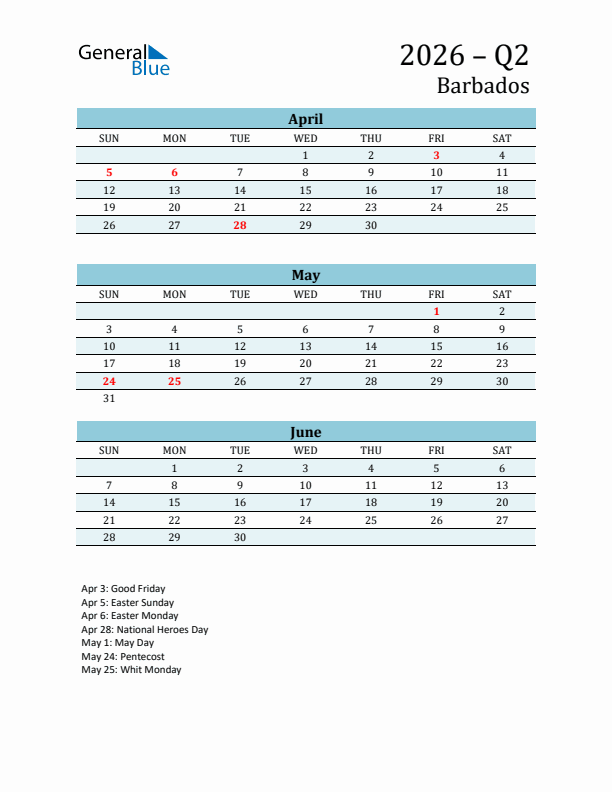 General Blue

2026 – Q2
Barbados

April

| SUN | MON | TUE | WED | THU | FRI | SAT |
|---|---|---|---|---|---|---|
| | | | 1 | 2 | 3 | 4 |
| 5 | 6 | 7 | 8 | 9 | 10 | 11 |
| 12 | 13 | 14 | 15 | 16 | 17 | 18 |
| 19 | 20 | 21 | 22 | 23 | 24 | 25 |
| 26 | 27 | 28 | 29 | 30 | | |

May

| SUN | MON | TUE | WED | THU | FRI | SAT |
|---|---|---|---|---|---|---|
| | | | | | 1 | 2 |
| 3 | 4 | 5 | 6 | 7 | 8 | 9 |
| 10 | 11 | 12 | 13 | 14 | 15 | 16 |
| 17 | 18 | 19 | 20 | 21 | 22 | 23 |
| 24 | 25 | 26 | 27 | 28 | 29 | 30 |
| 31 | | | | | | |

June

| SUN | MON | TUE | WED | THU | FRI | SAT |
|---|---|---|---|---|---|---|
| | 1 | 2 | 3 | 4 | 5 | 6 |
| 7 | 8 | 9 | 10 | 11 | 12 | 13 |
| 14 | 15 | 16 | 17 | 18 | 19 | 20 |
| 21 | 22 | 23 | 24 | 25 | 26 | 27 |
| 28 | 29 | 30 | | | | |

Apr 3: Good Friday
Apr 5: Easter Sunday
Apr 6: Easter Monday
Apr 28: National Heroes Day
May 1: May Day
May 24: Pentecost
May 25: Whit Monday